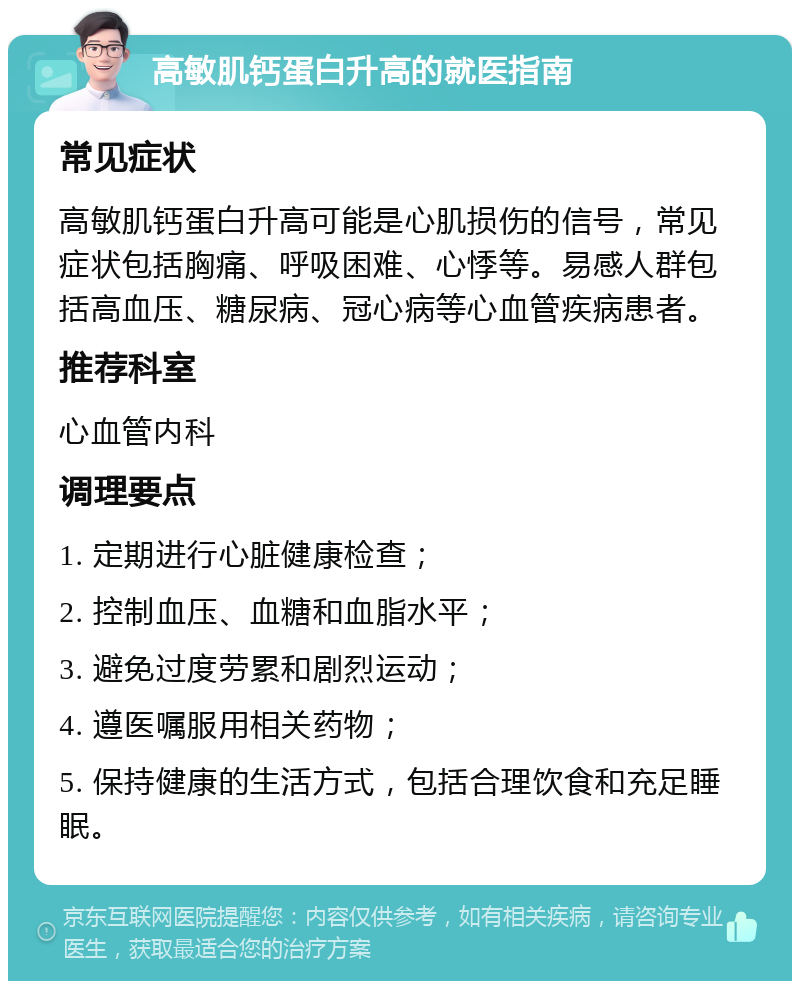 高敏肌钙蛋白升高的就医指南

常见症状

高敏肌钙蛋白升高可能是心肌损伤的信号，常见症状包括胸痛、呼吸困难、心悸等。易感人群包括高血压、糖尿病、冠心病等心血管疾病患者。

推荐科室

心血管内科

调理要点

1. 定期进行心脏健康检查；

2. 控制血压、血糖和血脂水平；

3. 避免过度劳累和剧烈运动；

4. 遵医嘱服用相关药物；

5. 保持健康的生活方式，包括合理饮食和充足睡眠。

京东互联网医院提醒您：内容仅供参考，如有相关疾病，请咨询专业医生，获取最适合您的治疗方案